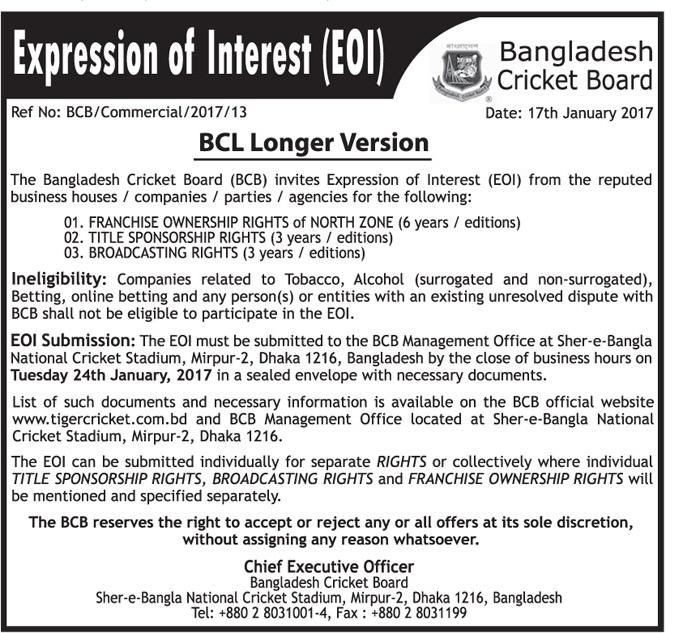 Expression of Interest (EOI)

Bangladesh Cricket Board

Ref No: BCB/Commercial/2017/13

Date: 17th January 2017

BCL Longer Version

The Bangladesh Cricket Board (BCB) invites Expression of Interest (EOI) from the reputed business houses / companies / parties / agencies for the following:

01. FRANCHISE OWNERSHIP RIGHTS of NORTH ZONE (6 years / editions)
02. TITLE SPONSORSHIP RIGHTS (3 years / editions)
03. BROADCASTING RIGHTS (3 years / editions)

Ineligibility: Companies related to Tobacco, Alcohol (surrogated and non-surrogated), Betting, online betting and any person(s) or entities with an existing unresolved dispute with BCB shall not be eligible to participate in the EOI.

EOI Submission: The EOI must be submitted to the BCB Management Office at Sher-e-Bangla National Cricket Stadium, Mirpur-2, Dhaka 1216, Bangladesh by the close of business hours on Tuesday 24th January, 2017 in a sealed envelope with necessary documents.

List of such documents and necessary information is available on the BCB official website www.tigercricket.com.bd and BCB Management Office located at Sher-e-Bangla National Cricket Stadium, Mirpur-2, Dhaka 1216.

The EOI can be submitted individually for separate RIGHTS or collectively where individual TITLE SPONSORSHIP RIGHTS, BROADCASTING RIGHTS and FRANCHISE OWNERSHIP RIGHTS will be mentioned and specified separately.

The BCB reserves the right to accept or reject any or all offers at its sole discretion, without assigning any reason whatsoever.

Chief Executive Officer
Bangladesh Cricket Board
Sher-e-Bangla National Cricket Stadium, Mirpur-2, Dhaka 1216, Bangladesh
Tel: +880 2 8031001-4, Fax : +880 2 8031199